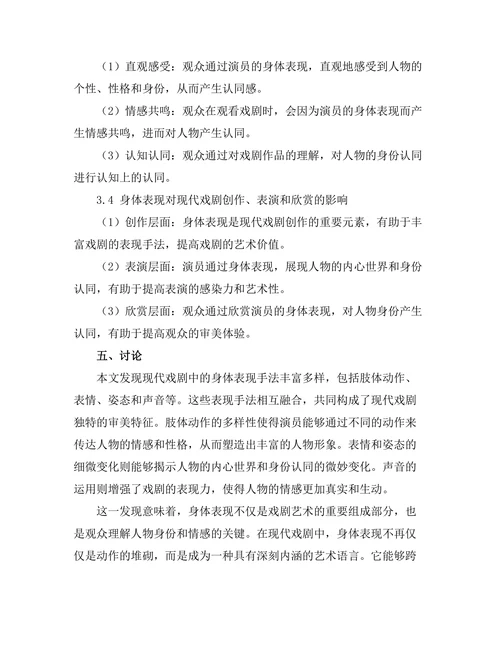 （1）直观感受：观众通过演员的身体表现，直观地感受到人物的个性、性格和身份，从而产生认同感。

（2）情感共鸣：观众在观看戏剧时，会因为演员的身体表现而产生情感共鸣，进而对人物产生认同。

（3）认知认同：观众通过对戏剧作品的理解，对人物的身份认同进行认知上的认同。

3.4 身体表现对现代戏剧创作、表演和欣赏的影响

（1）创作层面：身体表现是现代戏剧创作的重要元素，有助于丰富戏剧的表现手法，提高戏剧的艺术价值。

（2）表演层面：演员通过身体表现，展现人物的内心世界和身份认同，有助于提高表演的感染力和艺术性。

（3）欣赏层面：观众通过欣赏演员的身体表现，对人物身份产生认同，有助于提高观众的审美体验。

五、讨论

本文发现现代戏剧中的身体表现手法丰富多样，包括肢体动作、表情、姿态和声音等。这些表现手法相互融合，共同构成了现代戏剧独特的审美特征。肢体动作的多样性使得演员能够通过不同的动作来传达人物的情感和性格，从而塑造出丰富的人物形象。表情和姿态的细微变化则能够揭示人物的内心世界和身份认同的微妙变化。声音的运用则增强了戏剧的表现力，使得人物的情感更加真实和生动。

这一发现意味着，身体表现不仅是戏剧艺术的重要组成部分，也是观众理解人物身份和情感的关键。在现代戏剧中，身体表现不再仅仅是动作的堆砌，而是成为一种具有深刻内涵的艺术语言。它能够跨